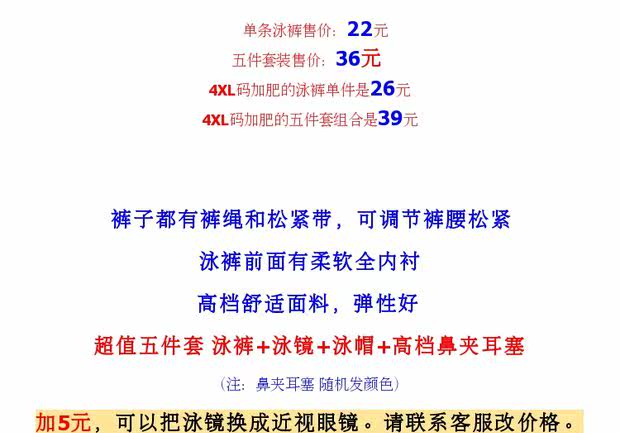 单条泳裤售价：22元

五件套装售价：36元

4XL码加肥的泳裤单件是26元

4XL码加肥的五件套组合是39元

裤子都有裤绳和松紧带，可调节裤腰松紧

泳裤前面有柔软全内衬

高档舒适面料，弹性好

超值五件套 泳裤+泳镜+泳帽+高档鼻夹耳塞

（注：鼻夹耳塞 随机发颜色）

加5元，可以把泳镜换成近视眼镜。请联系客服改价格。